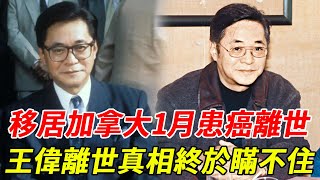 移居加拿大1月患癌離世
王偉離世真相終於瞞不住